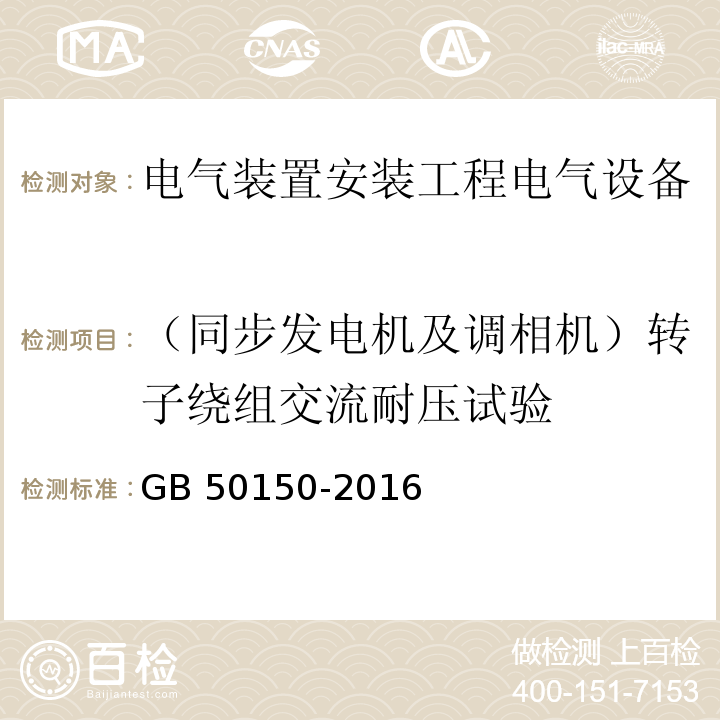 MA CNAS AC ilac-MRA

检测对象：电气装置安装工程电气设备

检测项目：（同步发电机及调相机）转子绕组交流耐压试验

检测标准：GB 50150-2016

百检 Baijiantest.com

做检测 上百检
400-151-7153